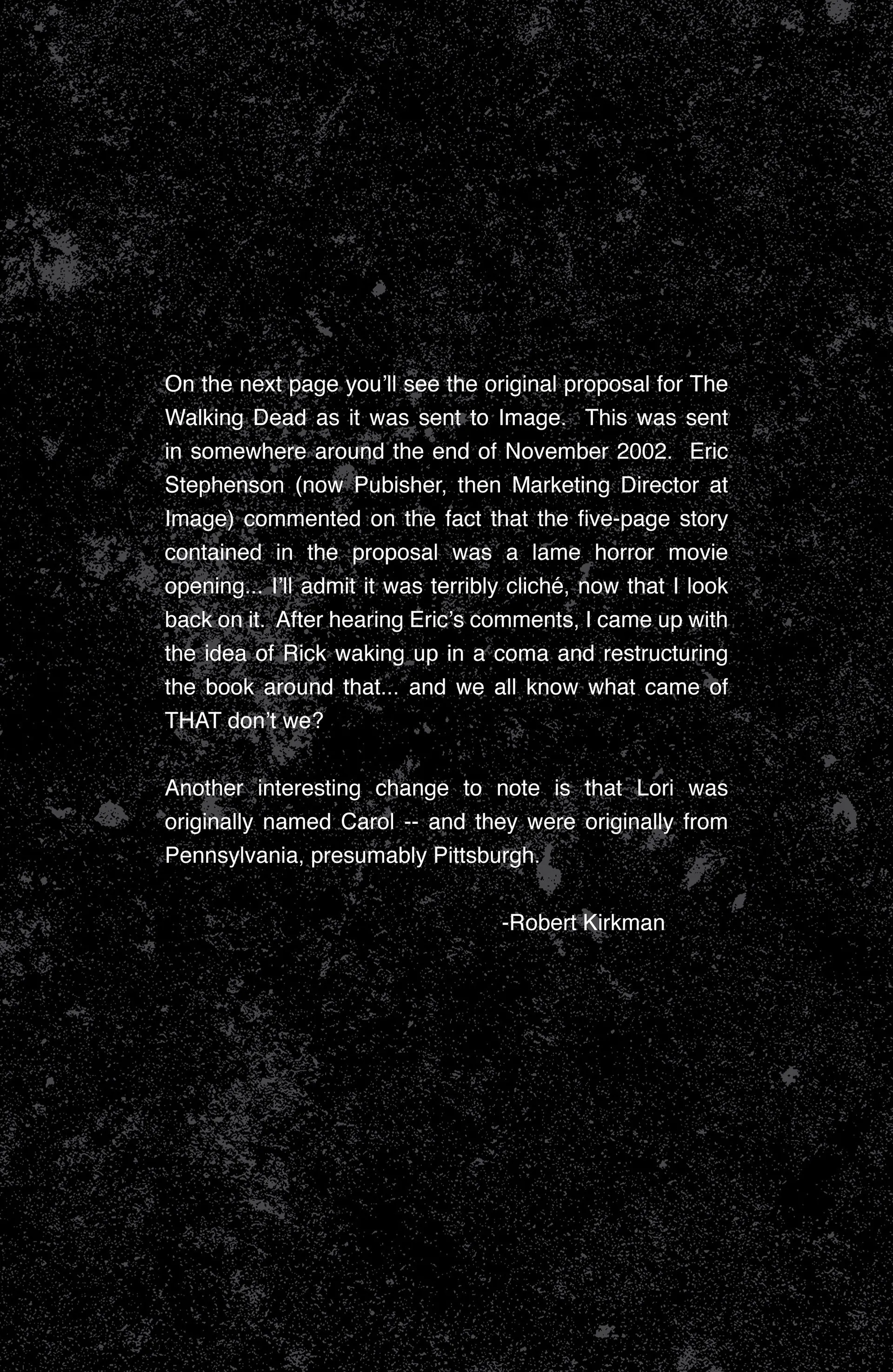 On the next page you'll see the original proposal for The Walking Dead as it was sent to Image. This was sent in somewhere around the end of November 2002. Eric Stephenson (now Pubisher, then Marketing Director at Image) commented on the fact that the five-page story contained in the proposal was a lame horror movie opening... I'll admit it was terribly cliché, now that I look back on it. After hearing Eric's comments, I came up with the idea of Rick waking up in a coma and restructuring the book around that... and we all know what came of THAT don't we?

Another interesting change to note is that Lori was originally named Carol -- and they were originally from Pennsylvania, presumably Pittsburgh.

-Robert Kirkman